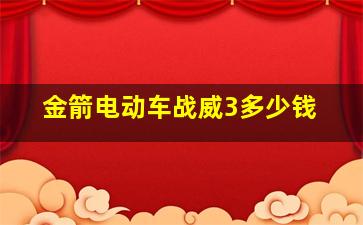 金箭电动车战威3多少钱